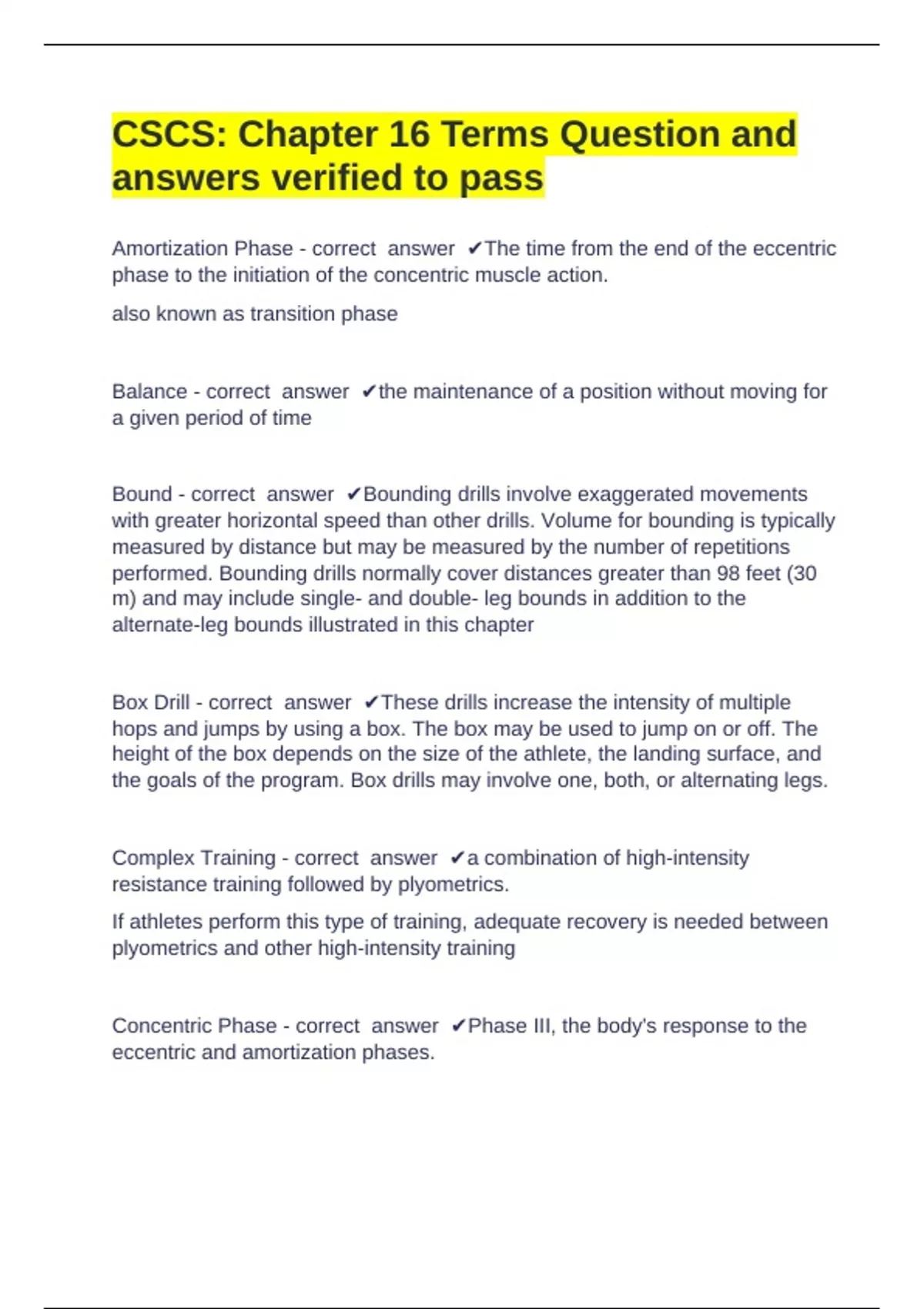 CSCS: Chapter 16 Terms Question and answers verified to pass

Amortization Phase - correct answer ✔The time from the end of the eccentric phase to the initiation of the concentric muscle action.

also known as transition phase

Balance - correct answer ✔the maintenance of a position without moving for a given period of time

Bound - correct answer ✔Bounding drills involve exaggerated movements with greater horizontal speed than other drills. Volume for bounding is typically measured by distance but may be measured by the number of repetitions performed. Bounding drills normally cover distances greater than 98 feet (30 m) and may include single- and double- leg bounds in addition to the alternate-leg bounds illustrated in this chapter

Box Drill - correct answer ✔These drills increase the intensity of multiple hops and jumps by using a box. The box may be used to jump on or off. The height of the box depends on the size of the athlete, the landing surface, and the goals of the program. Box drills may involve one, both, or alternating legs.

Complex Training - correct answer ✔a combination of high-intensity resistance training followed by plyometrics.

If athletes perform this type of training, adequate recovery is needed between plyometrics and other high-intensity training

Concentric Phase - correct answer ✔Phase III, the body's response to the eccentric and amortization phases.